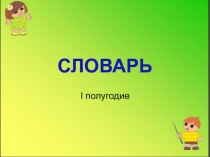 СЛОВАРЬ

I полугодие